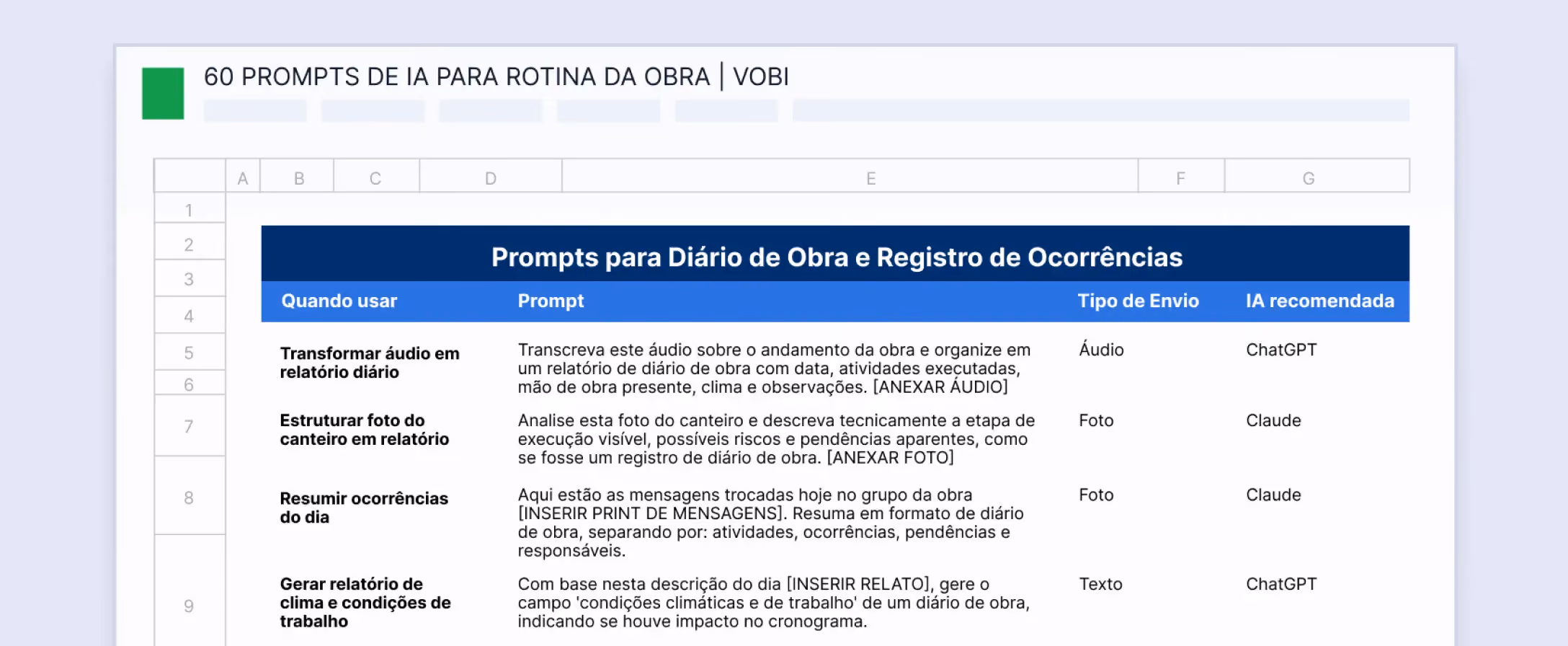 60 PROMPTS DE IA PARA ROTINA DA OBRA | VOBI

A B C D E F G

1
2
3
4
5
6
7
8
9

Prompts para Diário de Obra e Registro de Ocorrências

| Quando usar | Prompt | Tipo de Envio | IA recomendada |
|---|---|---|---|
| Transformar áudio em relatório diário | Transcreva este áudio sobre o andamento da obra e organize em um relatório de diário de obra com data, atividades executadas, mão de obra presente, clima e observações. [ANEXAR ÁUDIO] | Áudio | ChatGPT |
| Estruturar foto do canteiro em relatório | Analise esta foto do canteiro e descreva tecnicamente a etapa de execução visível, possíveis riscos e pendências aparentes, como se fosse um registro de diário de obra. [ANEXAR FOTO] | Foto | Claude |
| Resumir ocorrências do dia | Aqui estão as mensagens trocadas hoje no grupo da obra [INSERIR PRINT DE MENSAGENS]. Resuma em formato de diário de obra, separando por: atividades, ocorrências, pendências e responsáveis. | Foto | Claude |
| Gerar relatório de clima e condições de trabalho | Com base nesta descrição do dia [INSERIR RELATO], gere o campo 'condições climáticas e de trabalho' de um diário de obra, indicando se houve impacto no cronograma. | Texto | ChatGPT |